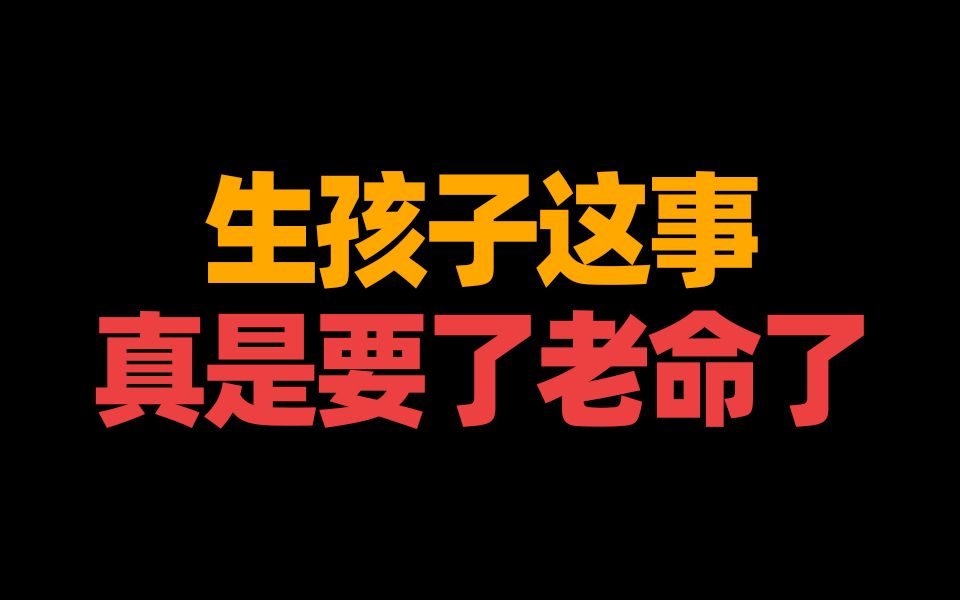 生孩子这事
真是要了老命了